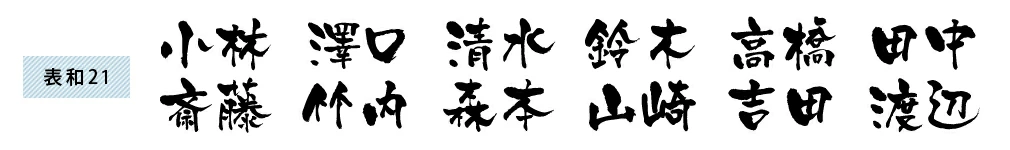 表和21

小林 澤口 清水 鈴木 高橋 田中

斎藤 竹内 森本 山崎 吉田 渡辺